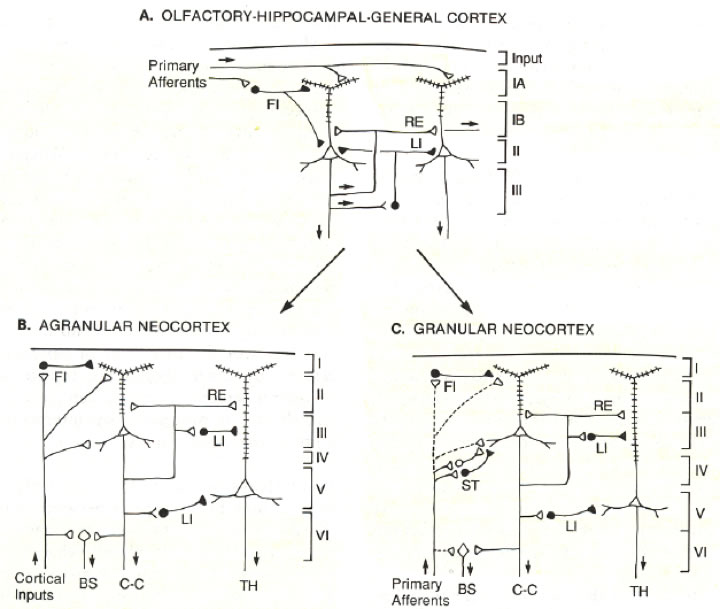 A. OLFACTORY-HIPPOCAMPAL-GENERAL CORTEX

Primary Afferents

FI

RE

LI

Input

IA

IB

II

III

B. AGRANULAR NEOCORTEX

FI

RE

LI

LI

I

II

III

IV

V

VI

Cortical Inputs

BS

C-C

TH

C. GRANULAR NEOCORTEX

FI

RE

LI

ST

LI

I

II

III

IV

V

VI

Primary Afferents

BS

C-C

TH